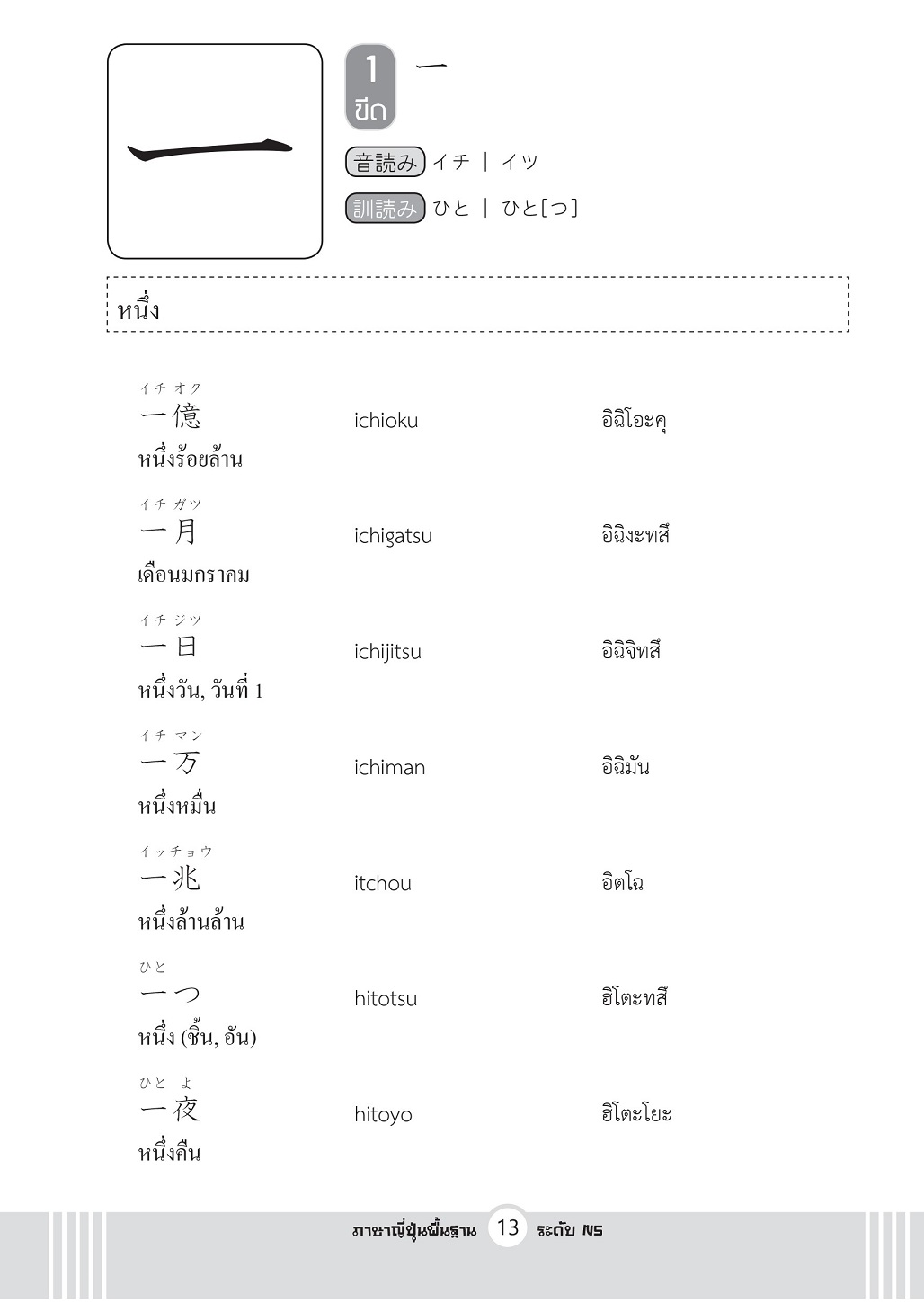 一

1
ขีด
一

音読み イチ | イツ

訓読み ひと | ひと[つ]

หนึ่ง

イチ オク
一億 ichioku อิฉิโอะคุ
หนึ่งร้อยล้าน

イチ ガツ
一月 ichigatsu อิฉิงะทสึ
เดือนมกราคม

イチ ジツ
一日 ichijitsu อิฉิจิทสึ
หนึ่งวัน, วันที่ 1

イチ マン
一万 ichiman อิฉิมัน
หนึ่งหมื่น

イッチョウ
一兆 itchou อิตโฉ
หนึ่งล้านล้าน

ひと
一つ hitotsu ฮิโตะทสึ
หนึ่ง (ชิ้น, อัน)

ひと よ
一夜 hitoyo ฮิโตะโยะ
หนึ่งคืน

ภาษาญี่ปุ่นพื้นฐาน 13 ระดับ N5